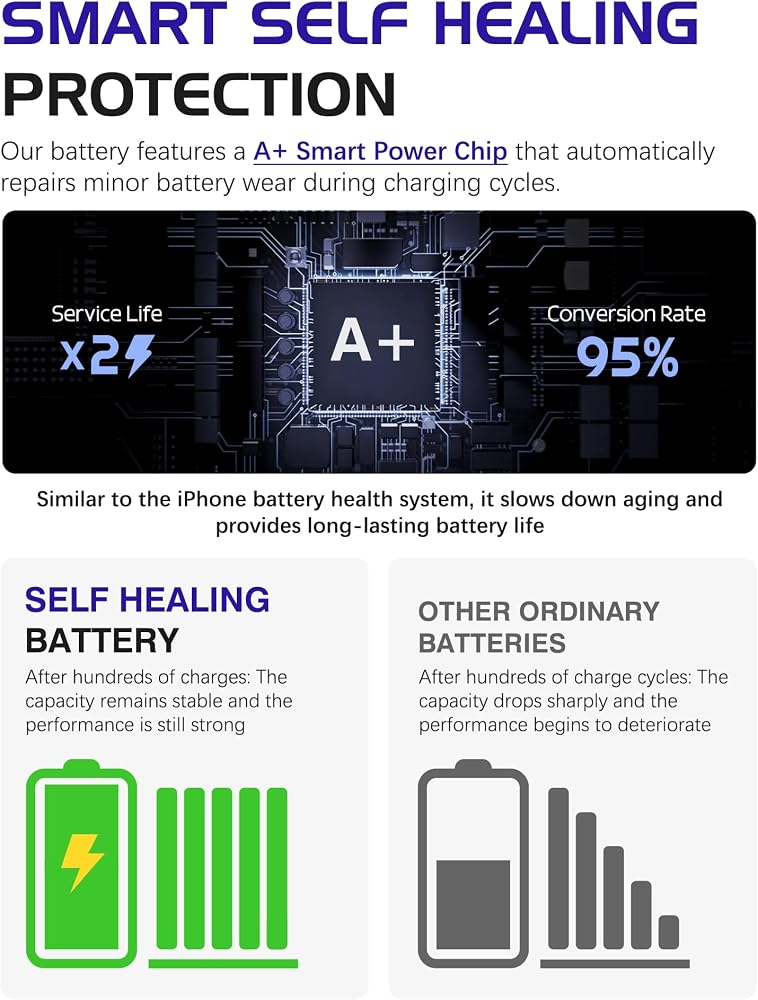 SMART SELF HEALING PROTECTION

Our battery features a A+ Smart Power Chip that automatically repairs minor battery wear during charging cycles.

Service Life
x2

A+

Conversion Rate
95%

Similar to the iPhone battery health system, it slows down aging and provides long-lasting battery life

SELF HEALING BATTERY

After hundreds of charges: The capacity remains stable and the performance is still strong

OTHER ORDINARY BATTERIES

After hundreds of charge cycles: The capacity drops sharply and the performance begins to deteriorate